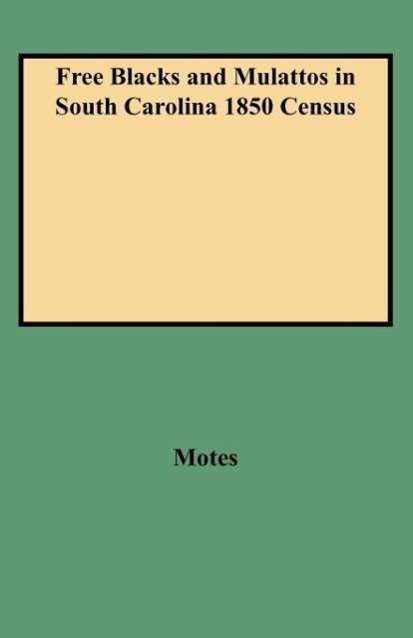 Free Blacks and Mulattos in South Carolina 1850 Census

Motes